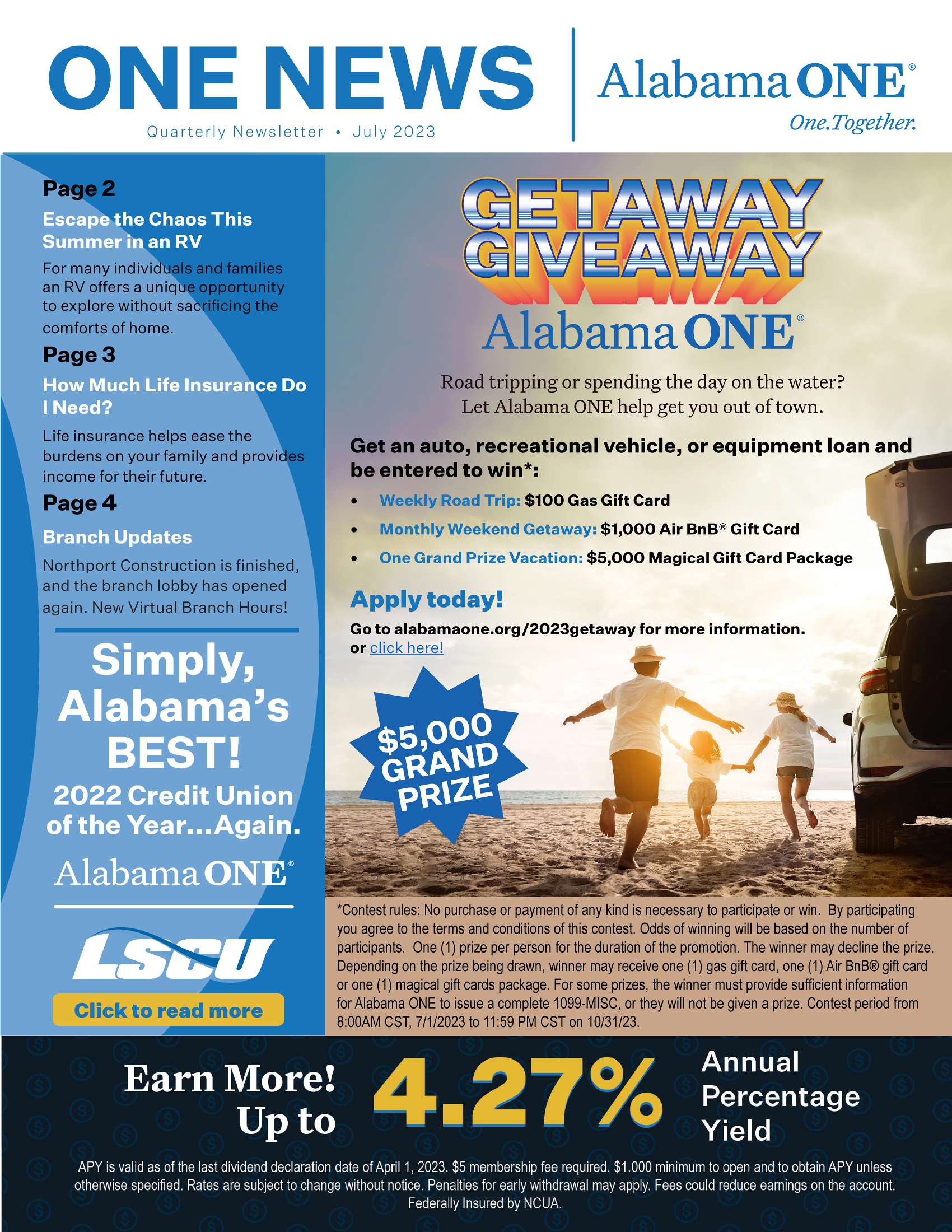 ONE NEWS
Quarterly Newsletter • July 2023

Alabama ONE®
One.Together.

Page 2
Escape the Chaos This Summer in an RV
For many individuals and families an RV offers a unique opportunity to explore without sacrificing the comforts of home.

Page 3
How Much Life Insurance Do I Need?
Life insurance helps ease the burdens on your family and provides income for their future.

Page 4
Branch Updates
Northport Construction is finished, and the branch lobby has opened again. New Virtual Branch Hours!

Simply, Alabama's BEST!
2022 Credit Union of the Year...Again.
Alabama ONE®
LSCU
Click to read more

GETAWAY GIVEAWAY
Alabama ONE®

Road tripping or spending the day on the water?
Let Alabama ONE help get you out of town.

Get an auto, recreational vehicle, or equipment loan and be entered to win*:
• Weekly Road Trip: $100 Gas Gift Card
• Monthly Weekend Getaway: $1,000 Air BnB® Gift Card
• One Grand Prize Vacation: $5,000 Magical Gift Card Package

Apply today!
Go to alabamaone.org/2023getaway for more information.
or click here!

$5,000 GRAND PRIZE

*Contest rules: No purchase or payment of any kind is necessary to participate or win. By participating you agree to the terms and conditions of this contest. Odds of winning will be based on the number of participants. One (1) prize per person for the duration of the promotion. The winner may decline the prize. Depending on the prize being drawn, winner may receive one (1) gas gift card, one (1) Air BnB® gift card or one (1) magical gift cards package. For some prizes, the winner must provide sufficient information for Alabama ONE to issue a complete 1099-MISC, or they will not be given a prize. Contest period from 8:00AM CST, 7/1/2023 to 11:59 PM CST on 10/31/23.

Earn More! Up to 4.27% Annual Percentage Yield

APY is valid as of the last dividend declaration date of April 1, 2023. $5 membership fee required. $1.000 minimum to open and to obtain APY unless otherwise specified. Rates are subject to change without notice. Penalties for early withdrawal may apply. Fees could reduce earnings on the account. Federally Insured by NCUA.